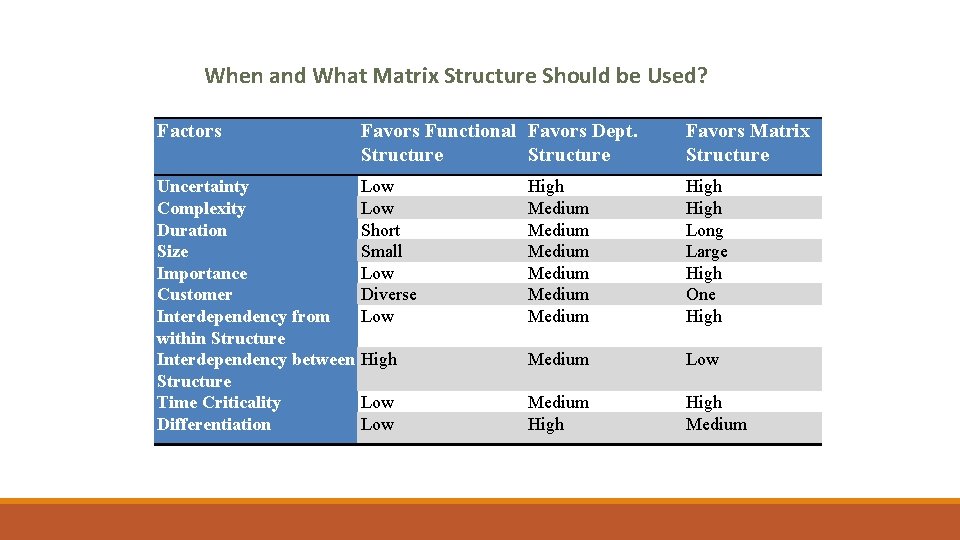 When and What Matrix Structure Should be Used?

| Factors | Favors Functional Structure | Favors Dept. Structure | Favors Matrix Structure |
|---|---|---|---|
| Uncertainty | Low | High | High |
| Complexity | Low | Medium | High |
| Duration | Short | Medium | Long |
| Size | Small | Medium | Large |
| Importance | Low | Medium | High |
| Customer | Diverse | Medium | One |
| Interdependency from within Structure | Low | Medium | High |
| Interdependency between Structure | High | Medium | Low |
| Time Criticality | Low | Medium | High |
| Differentiation | Low | High | Medium |